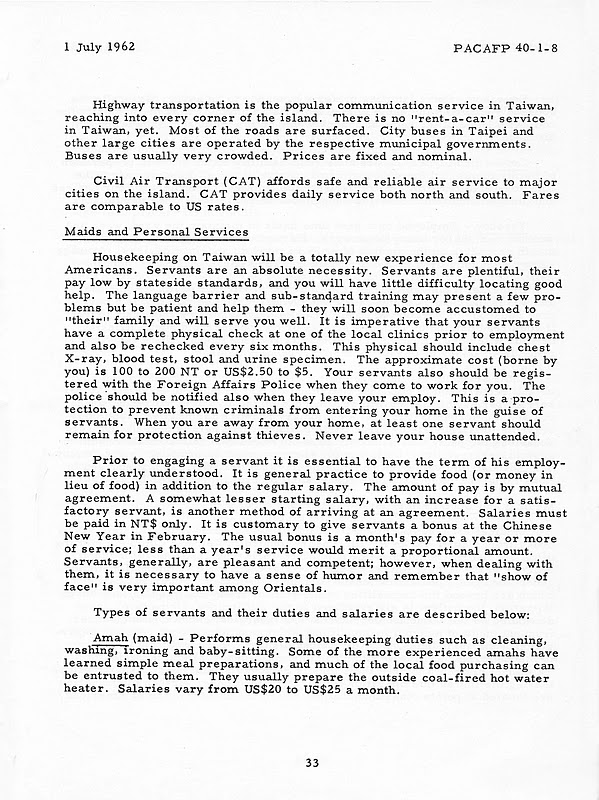 1 July 1962

PACAFP 40-1-8

Highway transportation is the popular communication service in Taiwan, reaching into every corner of the island. There is no "rent-a-car" service in Taiwan, yet. Most of the roads are surfaced. City buses in Taipei and other large cities are operated by the respective municipal governments. Buses are usually very crowded. Prices are fixed and nominal.

Civil Air Transport (CAT) affords safe and reliable air service to major cities on the island. CAT provides daily service both north and south. Fares are comparable to US rates.

Maids and Personal Services

Housekeeping on Taiwan will be a totally new experience for most Americans. Servants are an absolute necessity. Servants are plentiful, their pay low by stateside standards, and you will have little difficulty locating good help. The language barrier and sub-standard training may present a few problems but be patient and help them - they will soon become accustomed to "their" family and will serve you well. It is imperative that your servants have a complete physical check at one of the local clinics prior to employment and also be rechecked every six months. This physical should include chest X-ray, blood test, stool and urine specimen. The approximate cost (borne by you) is 100 to 200 NT or US$2.50 to $5. Your servants also should be registered with the Foreign Affairs Police when they come to work for you. The police should be notified also when they leave your employ. This is a protection to prevent known criminals from entering your home in the guise of servants. When you are away from your home, at least one servant should remain for protection against thieves. Never leave your house unattended.

Prior to engaging a servant it is essential to have the term of his employment clearly understood. It is general practice to provide food (or money in lieu of food) in addition to the regular salary. The amount of pay is by mutual agreement. A somewhat lesser starting salary, with an increase for a satisfactory servant, is another method of arriving at an agreement. Salaries must be paid in NT$ only. It is customary to give servants a bonus at the Chinese New Year in February. The usual bonus is a month's pay for a year or more of service; less than a year's service would merit a proportional amount. Servants, generally, are pleasant and competent; however, when dealing with them, it is necessary to have a sense of humor and remember that "show of face" is very important among Orientals.

Types of servants and their duties and salaries are described below:

Amah (maid) - Performs general housekeeping duties such as cleaning, washing, ironing and baby-sitting. Some of the more experienced amahs have learned simple meal preparations, and much of the local food purchasing can be entrusted to them. They usually prepare the outside coal-fired hot water heater. Salaries vary from US$20 to US$25 a month.

33